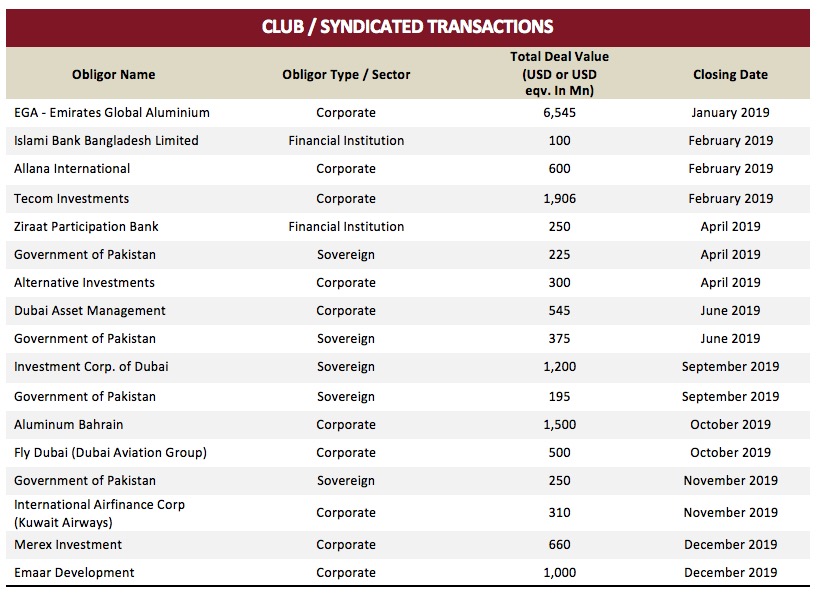 CLUB / SYNDICATED TRANSACTIONS

| Obligor Name | Obligor Type / Sector | Total Deal Value (USD or USD eqv. In Mn) | Closing Date |
|---|---|---|---|
| EGA - Emirates Global Aluminium | Corporate | 6,545 | January 2019 |
| Islami Bank Bangladesh Limited | Financial Institution | 100 | February 2019 |
| Allana International | Corporate | 600 | February 2019 |
| Tecom Investments | Corporate | 1,906 | February 2019 |
| Ziraat Participation Bank | Financial Institution | 250 | April 2019 |
| Government of Pakistan | Sovereign | 225 | April 2019 |
| Alternative Investments | Corporate | 300 | April 2019 |
| Dubai Asset Management | Corporate | 545 | June 2019 |
| Government of Pakistan | Sovereign | 375 | June 2019 |
| Investment Corp. of Dubai | Sovereign | 1,200 | September 2019 |
| Government of Pakistan | Sovereign | 195 | September 2019 |
| Aluminum Bahrain | Corporate | 1,500 | October 2019 |
| Fly Dubai (Dubai Aviation Group) | Corporate | 500 | October 2019 |
| Government of Pakistan | Sovereign | 250 | November 2019 |
| International Airfinance Corp (Kuwait Airways) | Corporate | 310 | November 2019 |
| Merex Investment | Corporate | 660 | December 2019 |
| Emaar Development | Corporate | 1,000 | December 2019 |